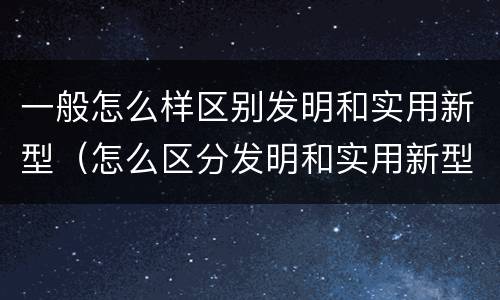 一般怎么样区别发明和实用新型（怎么区分发明和实用新型